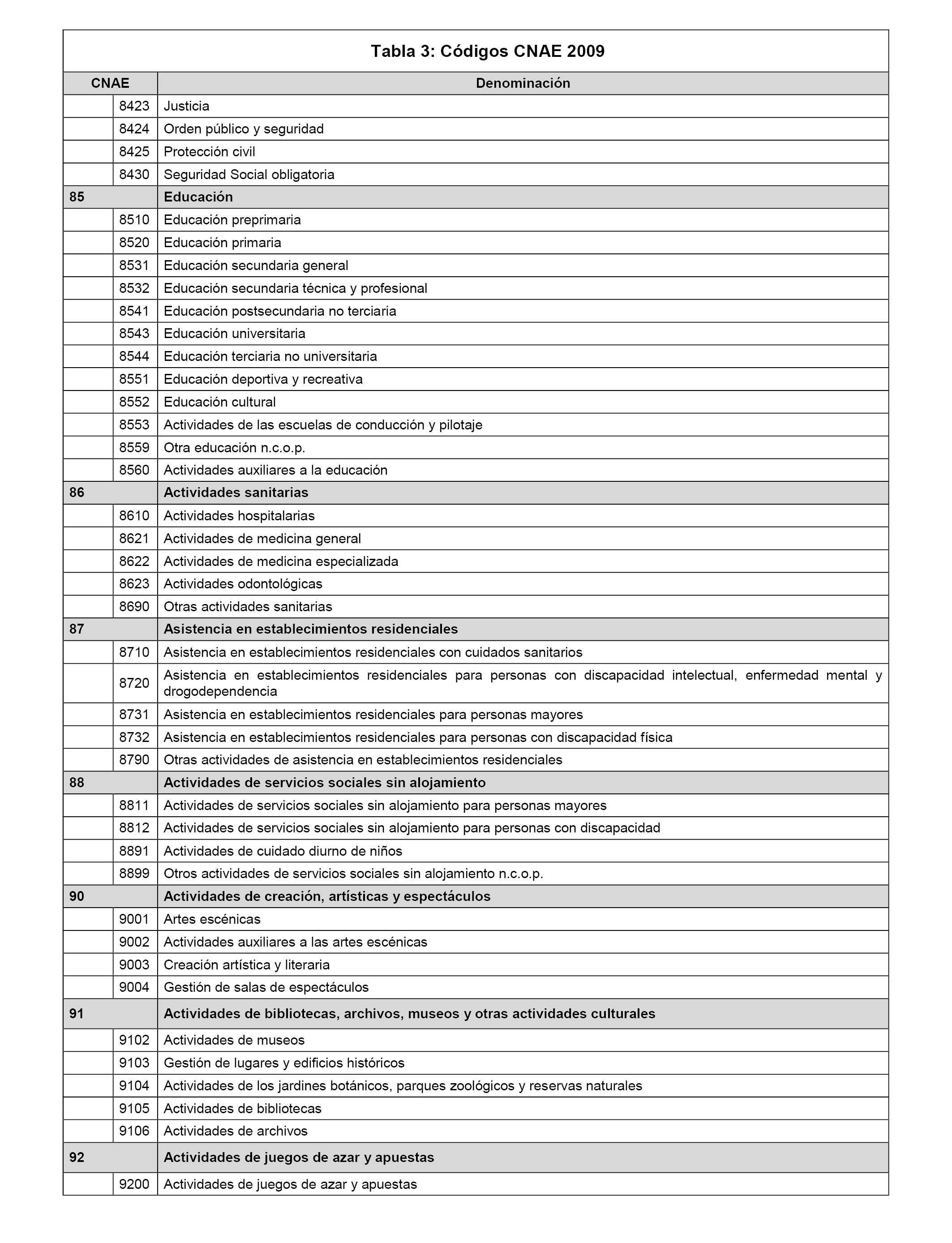 Tabla 3: Códigos CNAE 2009

| CNAE | | Denominación |
|---|---|---|
| | 8423 | Justicia |
| | 8424 | Orden público y seguridad |
| | 8425 | Protección civil |
| | 8430 | Seguridad Social obligatoria |
| 85 | | Educación |
| | 8510 | Educación preprimaria |
| | 8520 | Educación primaria |
| | 8531 | Educación secundaria general |
| | 8532 | Educación secundaria técnica y profesional |
| | 8541 | Educación postsecundaria no terciaria |
| | 8543 | Educación universitaria |
| | 8544 | Educación terciaria no universitaria |
| | 8551 | Educación deportiva y recreativa |
| | 8552 | Educación cultural |
| | 8553 | Actividades de las escuelas de conducción y pilotaje |
| | 8559 | Otra educación n.c.o.p. |
| | 8560 | Actividades auxiliares a la educación |
| 86 | | Actividades sanitarias |
| | 8610 | Actividades hospitalarias |
| | 8621 | Actividades de medicina general |
| | 8622 | Actividades de medicina especializada |
| | 8623 | Actividades odontológicas |
| | 8690 | Otras actividades sanitarias |
| 87 | | Asistencia en establecimientos residenciales |
| | 8710 | Asistencia en establecimientos residenciales con cuidados sanitarios |
| | 8720 | Asistencia en establecimientos residenciales para personas con discapacidad intelectual, enfermedad mental y drogodependencia |
| | 8731 | Asistencia en establecimientos residenciales para personas mayores |
| | 8732 | Asistencia en establecimientos residenciales para personas con discapacidad física |
| | 8790 | Otras actividades de asistencia en establecimientos residenciales |
| 88 | | Actividades de servicios sociales sin alojamiento |
| | 8811 | Actividades de servicios sociales sin alojamiento para personas mayores |
| | 8812 | Actividades de servicios sociales sin alojamiento para personas con discapacidad |
| | 8891 | Actividades de cuidado diurno de niños |
| | 8899 | Otros actividades de servicios sociales sin alojamiento n.c.o.p. |
| 90 | | Actividades de creación, artísticas y espectáculos |
| | 9001 | Artes escénicas |
| | 9002 | Actividades auxiliares a las artes escénicas |
| | 9003 | Creación artística y literaria |
| | 9004 | Gestión de salas de espectáculos |
| 91 | | Actividades de bibliotecas, archivos, museos y otras actividades culturales |
| | 9102 | Actividades de museos |
| | 9103 | Gestión de lugares y edificios históricos |
| | 9104 | Actividades de los jardines botánicos, parques zoológicos y reservas naturales |
| | 9105 | Actividades de bibliotecas |
| | 9106 | Actividades de archivos |
| 92 | | Actividades de juegos de azar y apuestas |
| | 9200 | Actividades de juegos de azar y apuestas |